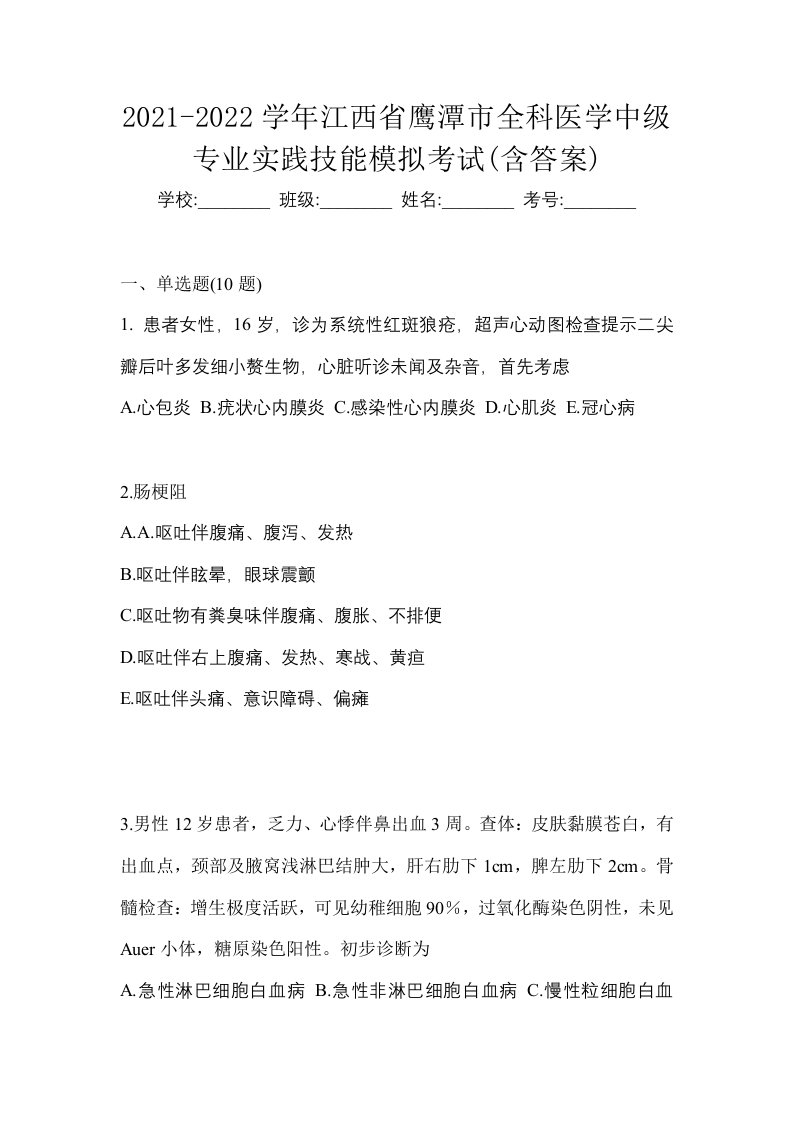 2021-2022 学年江西省鹰潭市全科医学中级专业实践技能模拟考试(含答案)

学校:________ 班级:________ 姓名:________ 考号:________

一、单选题(10 题)

1. 患者女性，16 岁，诊为系统性红斑狼疮，超声心动图检查提示二尖瓣后叶多发细小赘生物，心脏听诊未闻及杂音，首先考虑

A.心包炎 B.疣状心内膜炎 C.感染性心内膜炎 D.心肌炎 E.冠心病

2.肠梗阻

A.A.呕吐伴腹痛、腹泻、发热

B.呕吐伴眩晕，眼球震颤

C.呕吐物有粪臭味伴腹痛、腹胀、不排便

D.呕吐伴右上腹痛、发热、寒战、黄疸

E.呕吐伴头痛、意识障碍、偏瘫

3.男性 12 岁患者，乏力、心悸伴鼻出血 3 周。查体：皮肤黏膜苍白，有出血点，颈部及腋窝浅淋巴结肿大，肝右肋下 1cm，脾左肋下 2cm。骨髓检查：增生极度活跃，可见幼稚细胞 90%，过氧化酶染色阴性，未见 Auer 小体，糖原染色阳性。初步诊断为

A.急性淋巴细胞白血病 B.急性非淋巴细胞白血病 C.慢性粒细胞白血